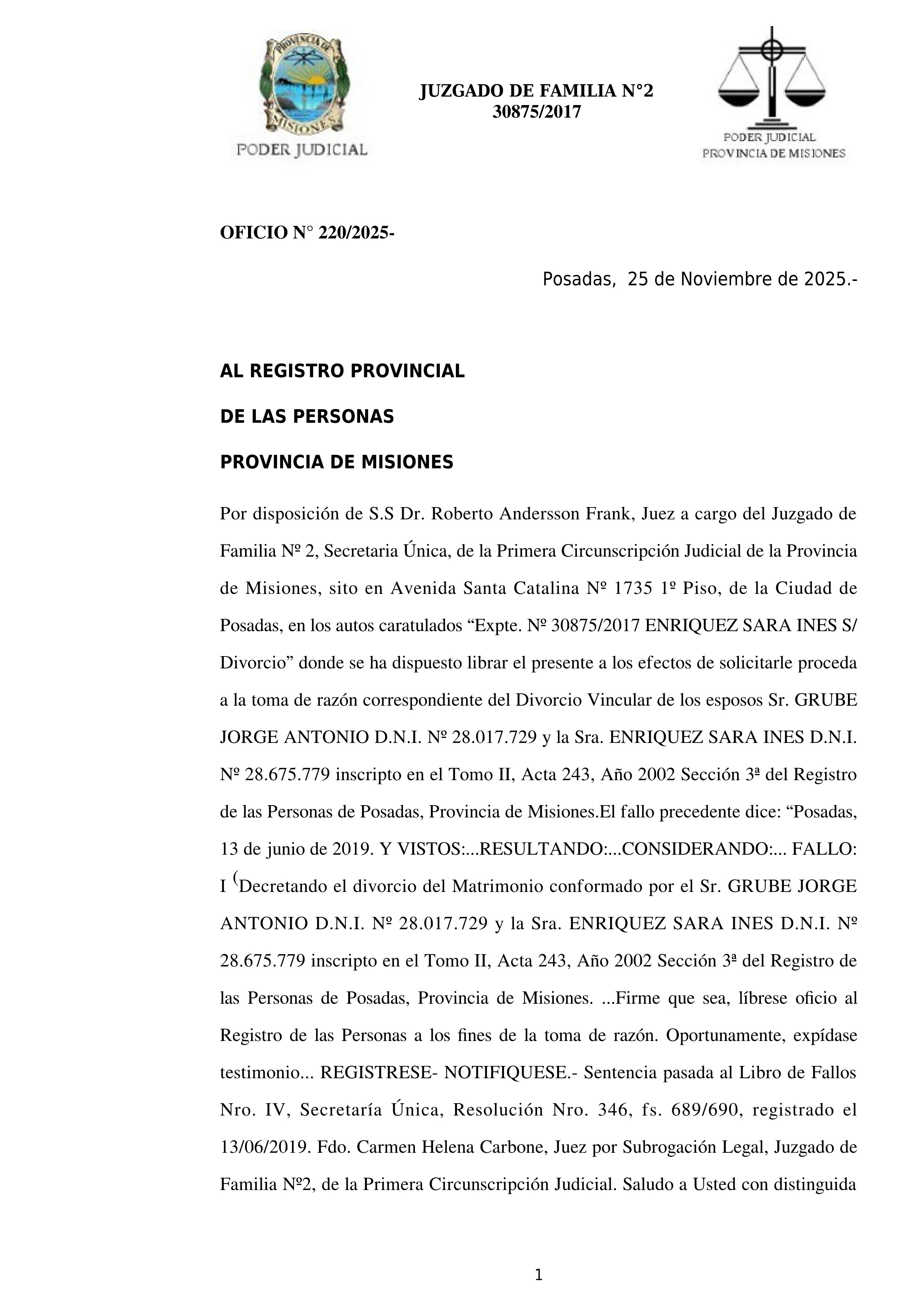 PROVINCIA DE MISIONES
PODER JUDICIAL

JUZGADO DE FAMILIA N°2
30875/2017

PODER JUDICIAL
PROVINCIA DE MISIONES

OFICIO N° 220/2025-

Posadas, 25 de Noviembre de 2025.-

AL REGISTRO PROVINCIAL

DE LAS PERSONAS

PROVINCIA DE MISIONES

Por disposición de S.S Dr. Roberto Andersson Frank, Juez a cargo del Juzgado de Familia Nº 2, Secretaria Única, de la Primera Circunscripción Judicial de la Provincia de Misiones, sito en Avenida Santa Catalina Nº 1735 1º Piso, de la Ciudad de Posadas, en los autos caratulados “Expte. Nº 30875/2017 ENRIQUEZ SARA INES S/ Divorcio” donde se ha dispuesto librar el presente a los efectos de solicitarle proceda a la toma de razón correspondiente del Divorcio Vincular de los esposos Sr. GRUBE JORGE ANTONIO D.N.I. Nº 28.017.729 y la Sra. ENRIQUEZ SARA INES D.N.I. Nº 28.675.779 inscripto en el Tomo II, Acta 243, Año 2002 Sección 3ª del Registro de las Personas de Posadas, Provincia de Misiones.El fallo precedente dice: “Posadas, 13 de junio de 2019. Y VISTOS:...RESULTANDO:...CONSIDERANDO:... FALLO: I (Decretando el divorcio del Matrimonio conformado por el Sr. GRUBE JORGE ANTONIO D.N.I. Nº 28.017.729 y la Sra. ENRIQUEZ SARA INES D.N.I. Nº 28.675.779 inscripto en el Tomo II, Acta 243, Año 2002 Sección 3ª del Registro de las Personas de Posadas, Provincia de Misiones. ...Firme que sea, líbrese oficio al Registro de las Personas a los fines de la toma de razón. Oportunamente, expídase testimonio... REGISTRESE- NOTIFIQUESE.- Sentencia pasada al Libro de Fallos Nro. IV, Secretaría Única, Resolución Nro. 346, fs. 689/690, registrado el 13/06/2019. Fdo. Carmen Helena Carbone, Juez por Subrogación Legal, Juzgado de Familia Nº2, de la Primera Circunscripción Judicial. Saludo a Usted con distinguida

1